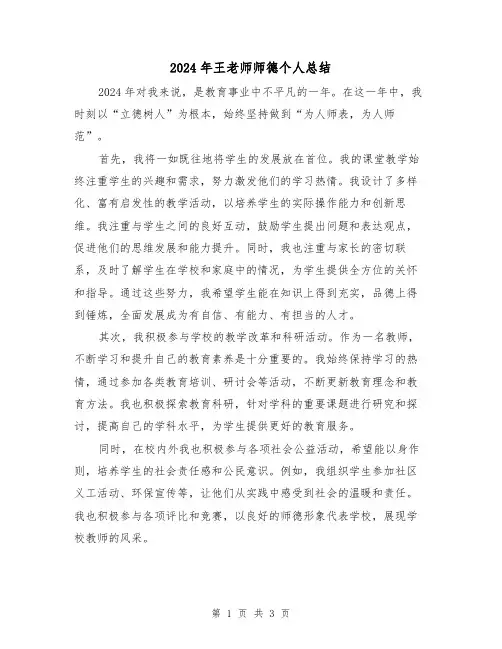 2024年王老师师德个人总结

2024年对我来说，是教育事业中不平凡的一年。在这一年中，我时刻以“立德树人”为根本，始终坚持做到“为人师表，为人师范”。

首先，我将一如既往地将学生的发展放在首位。我的课堂教学始终注重学生的兴趣和需求，努力激发他们的学习热情。我设计了多样化、富有启发性的教学活动，以培养学生的实际操作能力和创新思维。我注重与学生之间的良好互动，鼓励学生提出问题和表达观点，促进他们的思维发展和能力提升。同时，我也注重与家长的密切联系，及时了解学生在学校和家庭中的情况，为学生提供全方位的关怀和指导。通过这些努力，我希望学生能在知识上得到充实，品德上得到锤炼，全面发展成为有自信、有能力、有担当的人才。

其次，我积极参与学校的教学改革和科研活动。作为一名教师，不断学习和提升自己的教育素养是十分重要的。我始终保持学习的热情，通过参加各类教育培训、研讨会等活动，不断更新教育理念和教育方法。我也积极探索教育科研，针对学科的重要课题进行研究和探讨，提高自己的学科水平，为学生提供更好的教育服务。

同时，在校内外我也积极参与各项社会公益活动，希望能以身作则，培养学生的社会责任感和公民意识。例如，我组织学生参加社区义工活动、环保宣传等，让他们从实践中感受到社会的温暖和责任。我也积极参与各项评比和竞赛，以良好的师德形象代表学校，展现学校教师的风采。

第 1 页 共 3 页